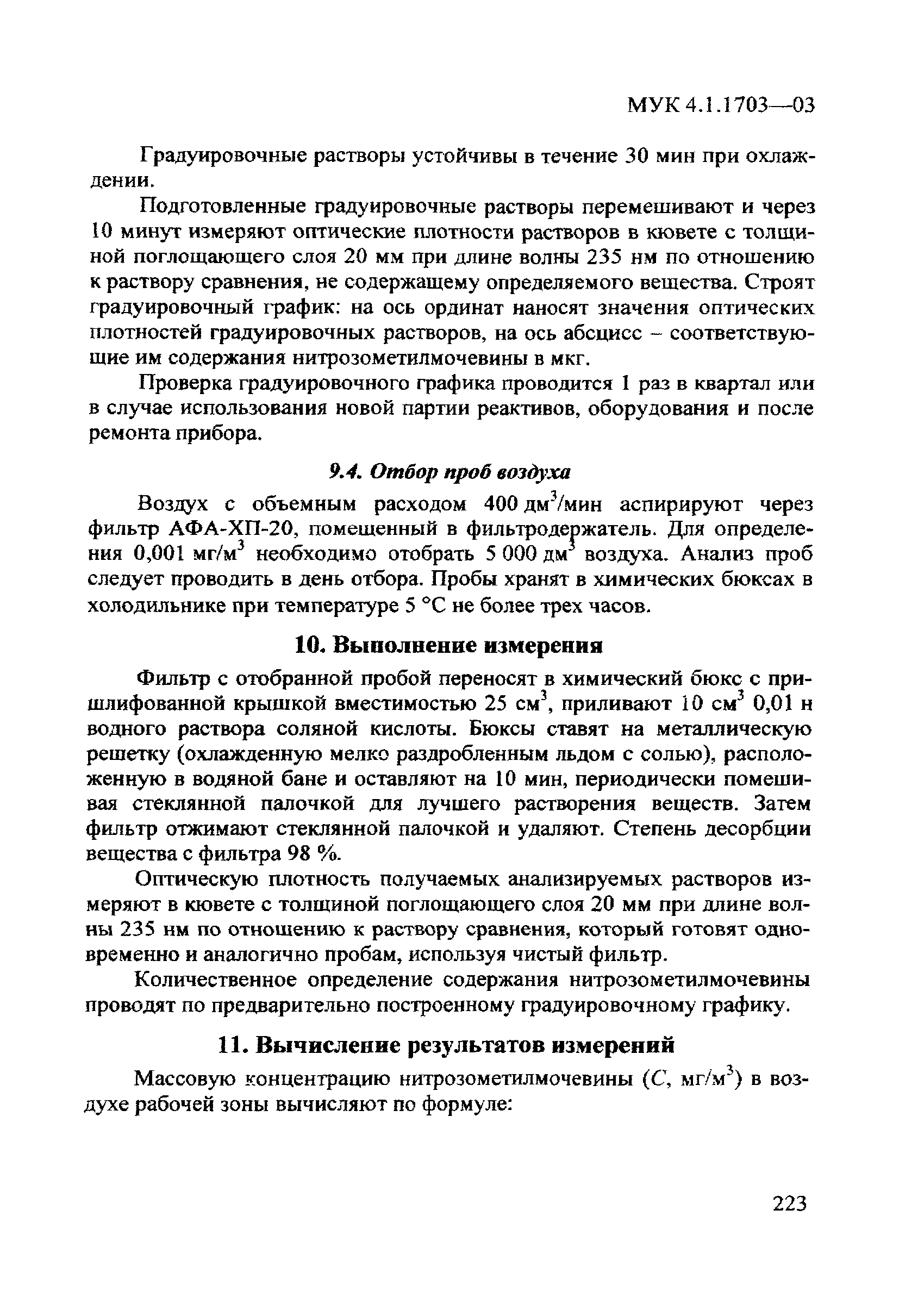 МУК 4.1.1703—03

Градуировочные растворы устойчивы в течение 30 мин при охлаждении.

Подготовленные градуировочные растворы перемешивают и через 10 минут измеряют оптические плотности растворов в кювете с толщиной поглощающего слоя 20 мм при длине волны 235 нм по отношению к раствору сравнения, не содержащему определяемого вещества. Строят градуировочный график: на ось ординат наносят значения оптических плотностей градуировочных растворов, на ось абсцисс – соответствующие им содержания нитрозометилмочевины в мкг.

Проверка градуировочного графика проводится 1 раз в квартал или в случае использования новой партии реактивов, оборудования и после ремонта прибора.

9.4. Отбор проб воздуха

Воздух с объемным расходом 400 дм$^3$/мин аспирируют через фильтр АФА-ХП-20, помещенный в фильтродержатель. Для определения 0,001 мг/м$^3$ необходимо отобрать 5 000 дм$^3$ воздуха. Анализ проб следует проводить в день отбора. Пробы хранят в химических бюксах в холодильнике при температуре 5 °С не более трех часов.

10. Выполнение измерения

Фильтр с отобранной пробой переносят в химический бюкс с пришлифованной крышкой вместимостью 25 см$^3$, приливают 10 см$^3$ 0,01 н водного раствора соляной кислоты. Бюксы ставят на металлическую решетку (охлажденную мелко раздробленным льдом с солью), расположенную в водяной бане и оставляют на 10 мин, периодически помешивая стеклянной палочкой для лучшего растворения веществ. Затем фильтр отжимают стеклянной палочкой и удаляют. Степень десорбции вещества с фильтра 98 %.

Оптическую плотность получаемых анализируемых растворов измеряют в кювете с толщиной поглощающего слоя 20 мм при длине волны 235 нм по отношению к раствору сравнения, который готовят одновременно и аналогично пробам, используя чистый фильтр.

Количественное определение содержания нитрозометилмочевины проводят по предварительно построенному градуировочному графику.

11. Вычисление результатов измерений

Массовую концентрацию нитрозометилмочевины ($C$, мг/м$^3$) в воздухе рабочей зоны вычисляют по формуле:

223